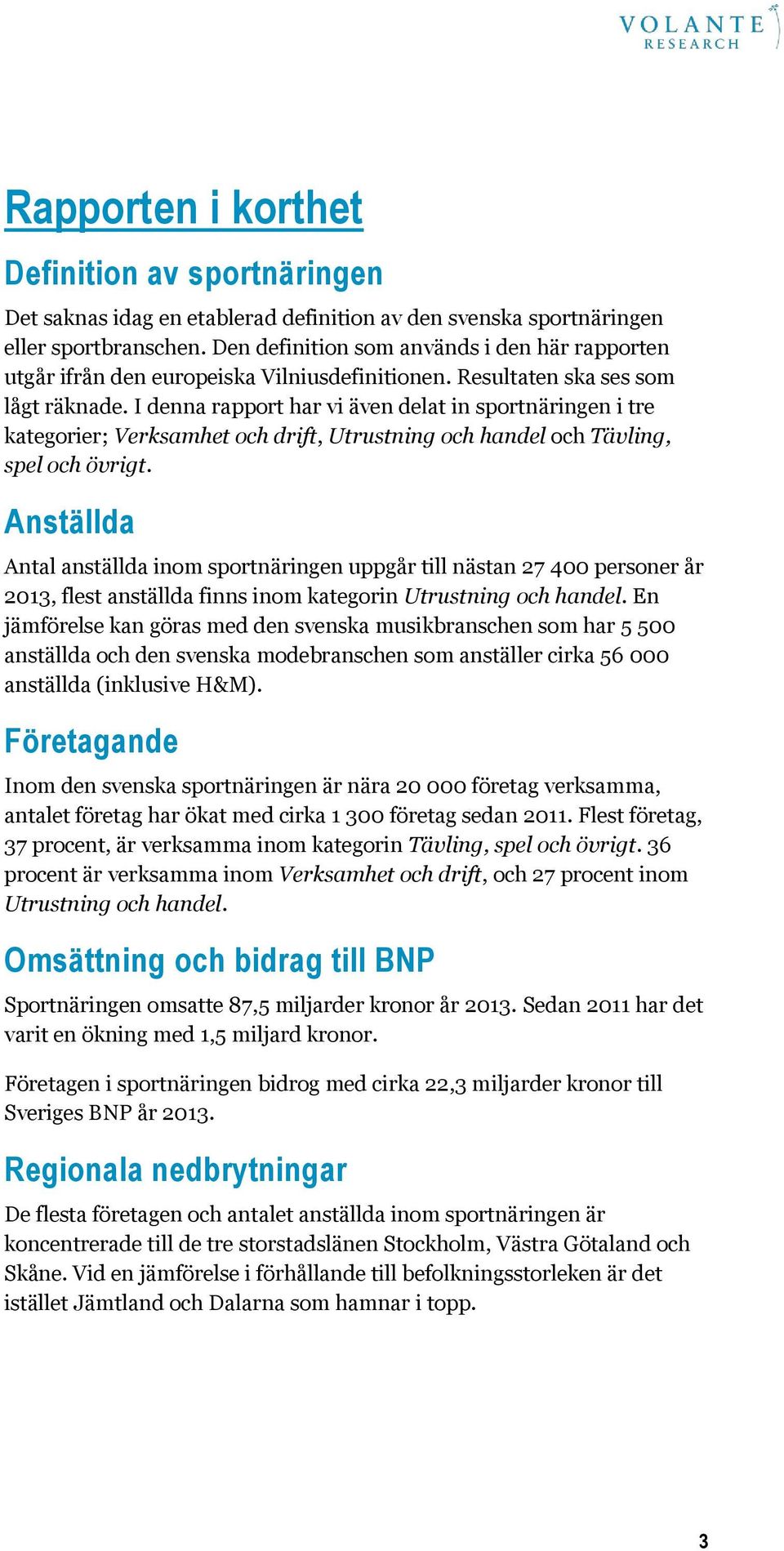 VOLANTE
RESEARCH

Rapporten i korthet

Definition av sportnäringen

Det saknas idag en etablerad definition av den svenska sportnäringen eller sportbranschen. Den definition som används i den här rapporten utgår ifrån den europeiska Vilniusdefinitionen. Resultaten ska ses som lågt räknade. I denna rapport har vi även delat in sportnäringen i tre kategorier; Verksamhet och drift, Utrustning och handel och Tävling, spel och övrigt.

Anställda

Antal anställda inom sportnäringen uppgår till nästan 27 400 personer år 2013, flest anställda finns inom kategorin Utrustning och handel. En jämförelse kan göras med den svenska musikbranschen som har 5 500 anställda och den svenska modebranschen som anställer cirka 56 000 anställda (inklusive H&M).

Företagande

Inom den svenska sportnäringen är nära 20 000 företag verksamma, antalet företag har ökat med cirka 1 300 företag sedan 2011. Flest företag, 37 procent, är verksamma inom kategorin Tävling, spel och övrigt. 36 procent är verksamma inom Verksamhet och drift, och 27 procent inom Utrustning och handel.

Omsättning och bidrag till BNP

Sportnäringen omsatte 87,5 miljarder kronor år 2013. Sedan 2011 har det varit en ökning med 1,5 miljard kronor.

Företagen i sportnäringen bidrog med cirka 22,3 miljarder kronor till Sveriges BNP år 2013.

Regionala nedbrytningar

De flesta företagen och antalet anställda inom sportnäringen är koncentrerade till de tre storstadslänen Stockholm, Västra Götaland och Skåne. Vid en jämförelse i förhållande till befolkningsstorleken är det istället Jämtland och Dalarna som hamnar i topp.

3